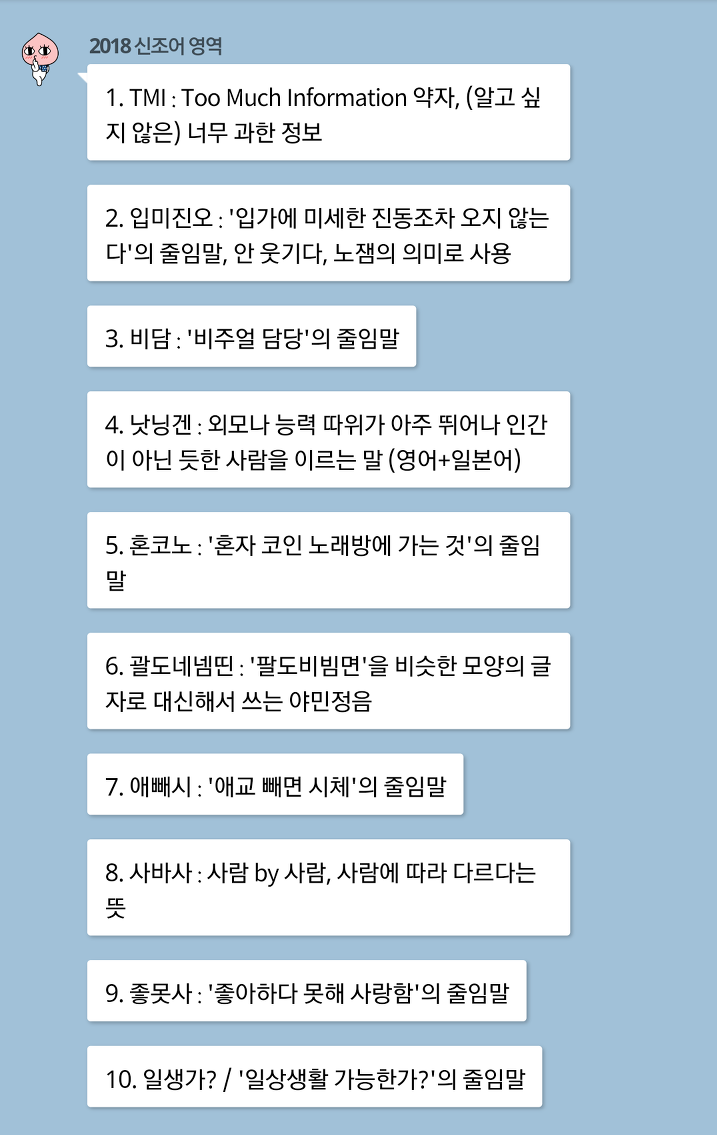 2018 신조어 영역

1. TMI : Too Much Information 약자, (알고 싶지 않은) 너무 과한 정보

2. 입미진오 : '입가에 미세한 진동조차 오지 않는다'의 줄임말, 안 웃기다, 노잼의 의미로 사용

3. 비담 : '비주얼 담당'의 줄임말

4. 낫닝겐 : 외모나 능력 따위가 아주 뛰어나 인간이 아닌 듯한 사람을 이르는 말 (영어+일본어)

5. 혼코노 : '혼자 코인 노래방에 가는 것'의 줄임말

6. 괄도네넴띤 : '팔도비빔면'을 비슷한 모양의 글자로 대신해서 쓰는 야민정음

7. 애빼시 : '애교 빼면 시체'의 줄임말

8. 사바사 : 사람 by 사람, 사람에 따라 다르다는 뜻

9. 좋못사 : '좋아하다 못해 사랑함'의 줄임말

10. 일생가? / '일상생활 가능한가?'의 줄임말